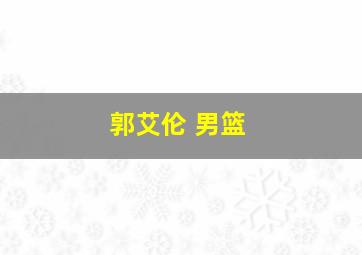 郭艾伦 男篮